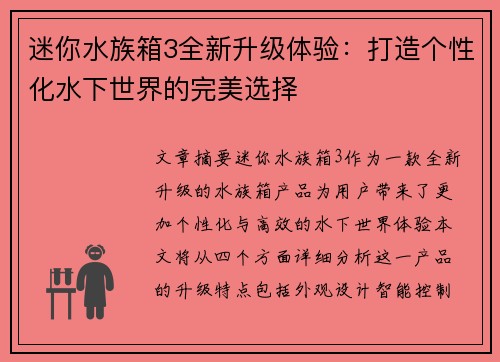 迷你水族箱3全新升级体验：打造个性化水下世界的完美选择

文章摘要迷你水族箱3作为一款全新升级的水族箱产品为用户带来了更加个性化与高效的水下世界体验本文将从四个方面详细分析这一产品的升级特点包括外观设计智能控制